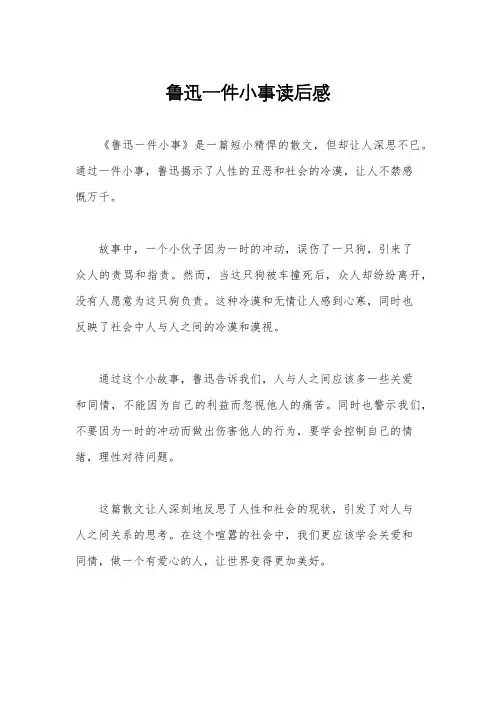 鲁迅一件小事读后感

《鲁迅一件小事》是一篇短小精悍的散文，但却让人深思不已。通过一件小事，鲁迅揭示了人性的丑恶和社会的冷漠，让人不禁感慨万千。

故事中，一个小伙子因为一时的冲动，误伤了一只狗，引来了众人的责骂和指责。然而，当这只狗被车撞死后，众人却纷纷离开，没有人愿意为这只狗负责。这种冷漠和无情让人感到心寒，同时也反映了社会中人与人之间的冷漠和漠视。

通过这个小故事，鲁迅告诉我们，人与人之间应该多一些关爱和同情，不能因为自己的利益而忽视他人的痛苦。同时也警示我们，不要因为一时的冲动而做出伤害他人的行为，要学会控制自己的情绪，理性对待问题。

这篇散文让人深刻地反思了人性和社会的现状，引发了对人与人之间关系的思考。在这个喧嚣的社会中，我们更应该学会关爱和同情，做一个有爱心的人，让世界变得更加美好。